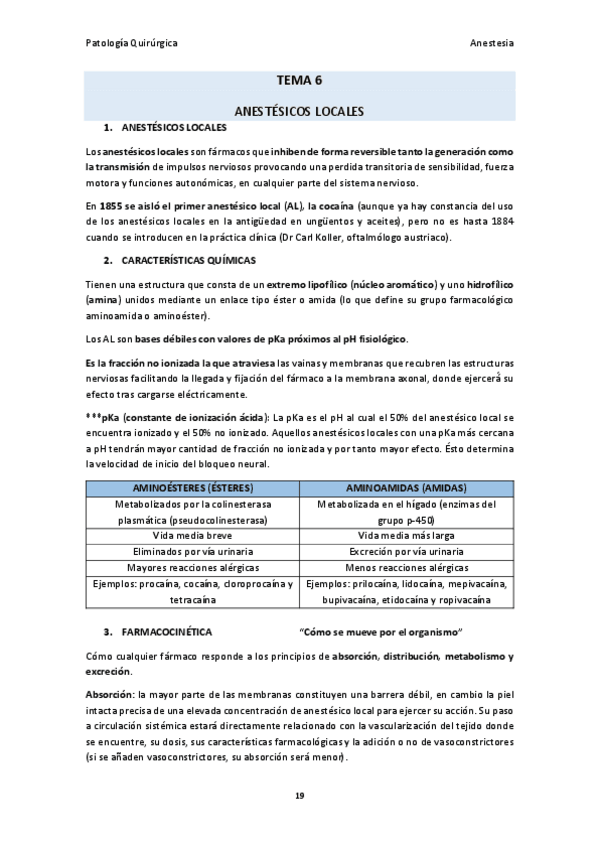 Patología Quirúrgica

Anestesia

TEMA 6

ANESTÉSICOS LOCALES

1. ANESTÉSICOS LOCALES

Los anestésicos locales son fármacos que inhiben de forma reversible tanto la generación como la transmisión de impulsos nerviosos provocando una perdida transitoria de sensibilidad, fuerza motora y funciones autonómicas, en cualquier parte del sistema nervioso.

En 1855 se aisló el primer anestésico local (AL), la cocaína (aunque ya hay constancia del uso de los anestésicos locales en la antigüedad en ungüentos y aceites), pero no es hasta 1884 cuando se introducen en la práctica clínica (Dr Carl Koller, oftalmólogo austriaco).

2. CARACTERÍSTICAS QUÍMICAS

Tienen una estructura que consta de un extremo lipofílico (núcleo aromático) y uno hidrofílico (amina) unidos mediante un enlace tipo éster o amida (lo que define su grupo farmacológico aminoamida o aminoéster).

Los AL son bases débiles con valores de pKa próximos al pH fisiológico.

Es la fracción no ionizada la que atraviesa las vainas y membranas que recubren las estructuras nerviosas facilitando la llegada y fijación del fármaco a la membrana axonal, donde ejercerá su efecto tras cargarse eléctricamente.

***pKa (constante de ionización ácida): La pKa es el pH al cual el 50% del anestésico local se encuentra ionizado y el 50% no ionizado. Aquellos anestésicos locales con una pKa más cercana a pH tendrán mayor cantidad de fracción no ionizada y por tanto mayor efecto. Ésto determina la velocidad de inicio del bloqueo neural.

| AMINOÉSTERES (ÉSTERES) | AMINOAMIDAS (AMIDAS) |
|---|---|
| Metabolizados por la colinesterasa plasmática (pseudocolinesterasa) | Metabolizada en el hígado (enzimas del grupo p-450) |
| Vida media breve | Vida media más larga |
| Eliminados por vía urinaria | Excreción por vía urinaria |
| Mayores reacciones alérgicas | Menos reacciones alérgicas |
| Ejemplos: procaína, cocaína, cloroprocaína y tetracaína | Ejemplos: prilocaína, lidocaína, mepivacaína, bupivacaína, etidocaína y ropivacaína |

3. FARMACOCINÉTICA "Cómo se mueve por el organismo"

Cómo cualquier fármaco responde a los principios de absorción, distribución, metabolismo y excreción.

Absorción: la mayor parte de las membranas constituyen una barrera débil, en cambio la piel intacta precisa de una elevada concentración de anestésico local para ejercer su acción. Su paso a circulación sistémica estará directamente relacionado con la vascularización del tejido donde se encuentre, su dosis, sus características farmacológicas y la adición o no de vasoconstrictores (si se añaden vasoconstrictores, su absorción será menor).

19